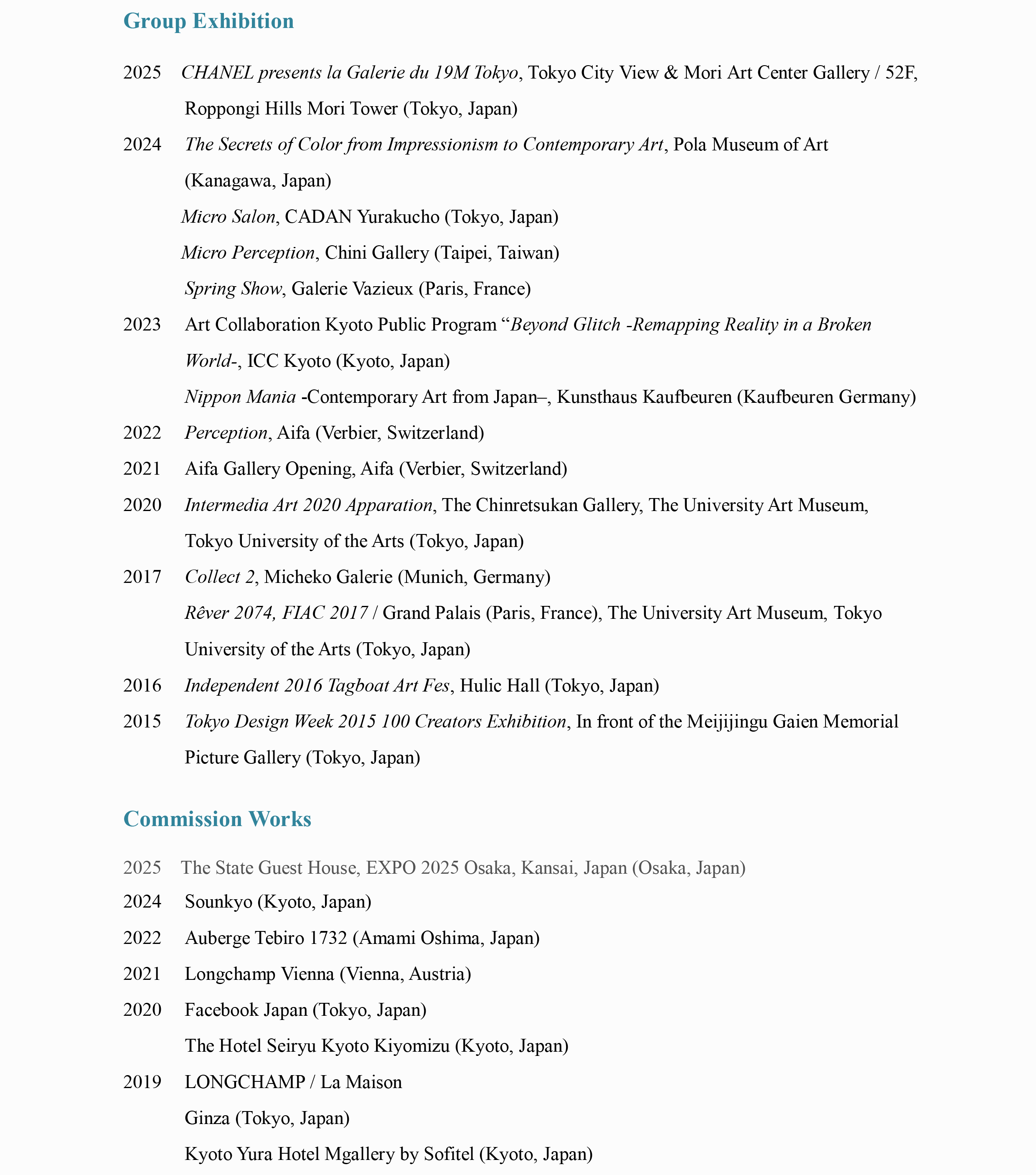 Group Exhibition

2025 CHANEL presents la Galerie du 19M Tokyo, Tokyo City View & Mori Art Center Gallery / 52F, Roppongi Hills Mori Tower (Tokyo, Japan)

2024 The Secrets of Color from Impressionism to Contemporary Art, Pola Museum of Art (Kanagawa, Japan)

Micro Salon, CADAN Yurakucho (Tokyo, Japan)

Micro Perception, Chini Gallery (Taipei, Taiwan)

Spring Show, Galerie Vazieux (Paris, France)

2023 Art Collaboration Kyoto Public Program “Beyond Glitch -Remapping Reality in a Broken World-, ICC Kyoto (Kyoto, Japan)

Nippon Mania -Contemporary Art from Japan–, Kunsthaus Kaufbeuren (Kaufbeuren Germany)

2022 Perception, Aifa (Verbier, Switzerland)

2021 Aifa Gallery Opening, Aifa (Verbier, Switzerland)

2020 Intermedia Art 2020 Apparation, The Chinretsukan Gallery, The University Art Museum, Tokyo University of the Arts (Tokyo, Japan)

2017 Collect 2, Micheko Galerie (Munich, Germany)

Rêver 2074, FIAC 2017 / Grand Palais (Paris, France), The University Art Museum, Tokyo University of the Arts (Tokyo, Japan)

2016 Independent 2016 Tagboat Art Fes, Hulic Hall (Tokyo, Japan)

2015 Tokyo Design Week 2015 100 Creators Exhibition, In front of the Meijijingu Gaien Memorial Picture Gallery (Tokyo, Japan)

Commission Works

2025 The State Guest House, EXPO 2025 Osaka, Kansai, Japan (Osaka, Japan)

2024 Sounkyo (Kyoto, Japan)

2022 Auberge Tebiro 1732 (Amami Oshima, Japan)

2021 Longchamp Vienna (Vienna, Austria)

2020 Facebook Japan (Tokyo, Japan)

The Hotel Seiryu Kyoto Kiyomizu (Kyoto, Japan)

2019 LONGCHAMP / La Maison

Ginza (Tokyo, Japan)

Kyoto Yura Hotel Mgallery by Sofitel (Kyoto, Japan)